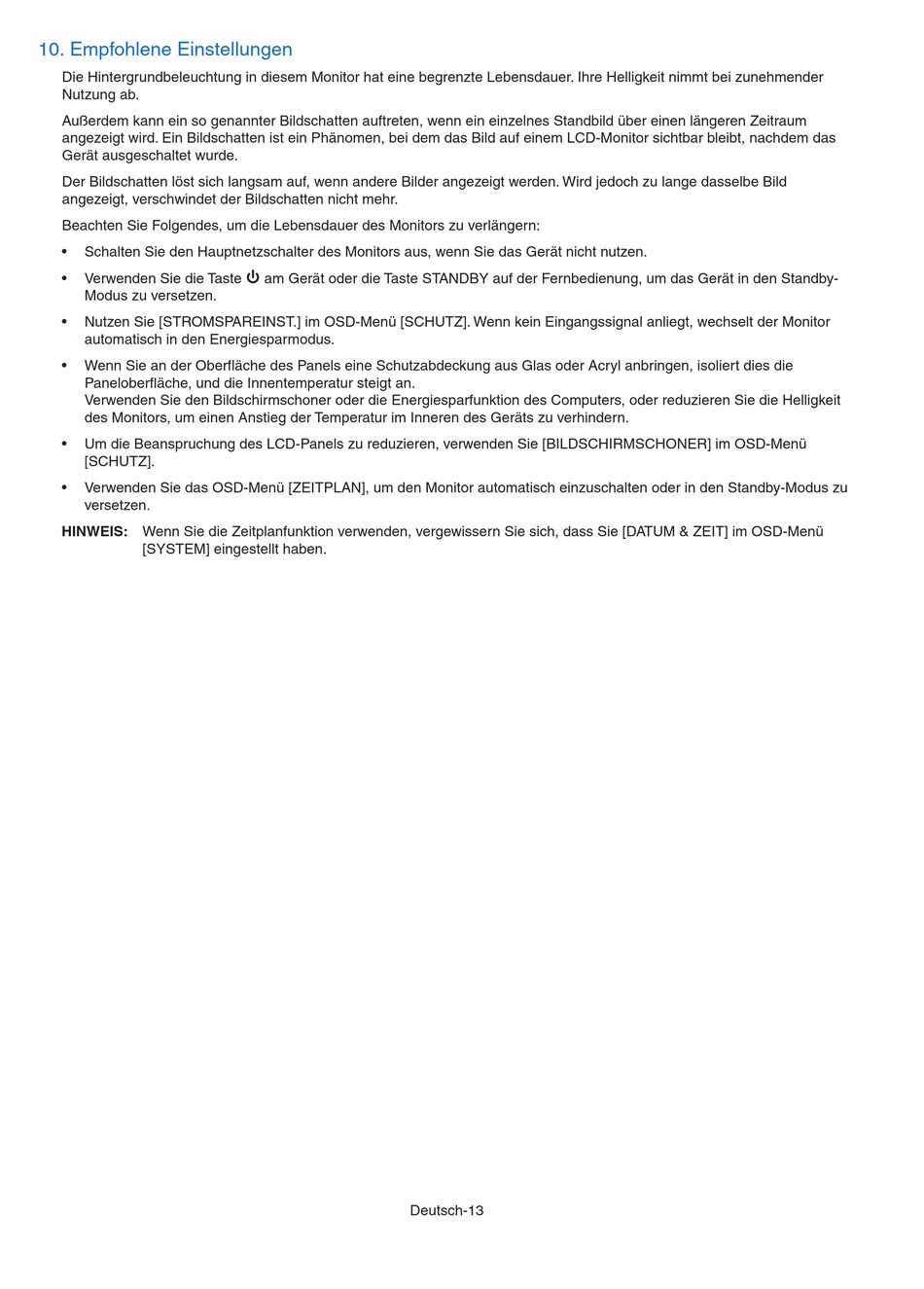 10. Empfohlene Einstellungen

Die Hintergrundbeleuchtung in diesem Monitor hat eine begrenzte Lebensdauer. Ihre Helligkeit nimmt bei zunehmender Nutzung ab.

Außerdem kann ein so genannter Bildschatten auftreten, wenn ein einzelnes Standbild über einen längeren Zeitraum angezeigt wird. Ein Bildschatten ist ein Phänomen, bei dem das Bild auf einem LCD-Monitor sichtbar bleibt, nachdem das Gerät ausgeschaltet wurde.

Der Bildschatten löst sich langsam auf, wenn andere Bilder angezeigt werden. Wird jedoch zu lange dasselbe Bild angezeigt, verschwindet der Bildschatten nicht mehr.

Beachten Sie Folgendes, um die Lebensdauer des Monitors zu verlängern:

• Schalten Sie den Hauptnetzschalter des Monitors aus, wenn Sie das Gerät nicht nutzen.

• Verwenden Sie die Taste ⏻ am Gerät oder die Taste STANDBY auf der Fernbedienung, um das Gerät in den Standby-Modus zu versetzen.

• Nutzen Sie [STROMSPAREINST.] im OSD-Menü [SCHUTZ]. Wenn kein Eingangssignal anliegt, wechselt der Monitor automatisch in den Energiesparmodus.

• Wenn Sie an der Oberfläche des Panels eine Schutzabdeckung aus Glas oder Acryl anbringen, isoliert dies die Paneloberfläche, und die Innentemperatur steigt an.
Verwenden Sie den Bildschirmschoner oder die Energiesparfunktion des Computers, oder reduzieren Sie die Helligkeit des Monitors, um einen Anstieg der Temperatur im Inneren des Geräts zu verhindern.

• Um die Beanspruchung des LCD-Panels zu reduzieren, verwenden Sie [BILDSCHIRMSCHONER] im OSD-Menü [SCHUTZ].

• Verwenden Sie das OSD-Menü [ZEITPLAN], um den Monitor automatisch einzuschalten oder in den Standby-Modus zu versetzen.

HINWEIS: Wenn Sie die Zeitplanfunktion verwenden, vergewissern Sie sich, dass Sie [DATUM & ZEIT] im OSD-Menü [SYSTEM] eingestellt haben.

Deutsch-13